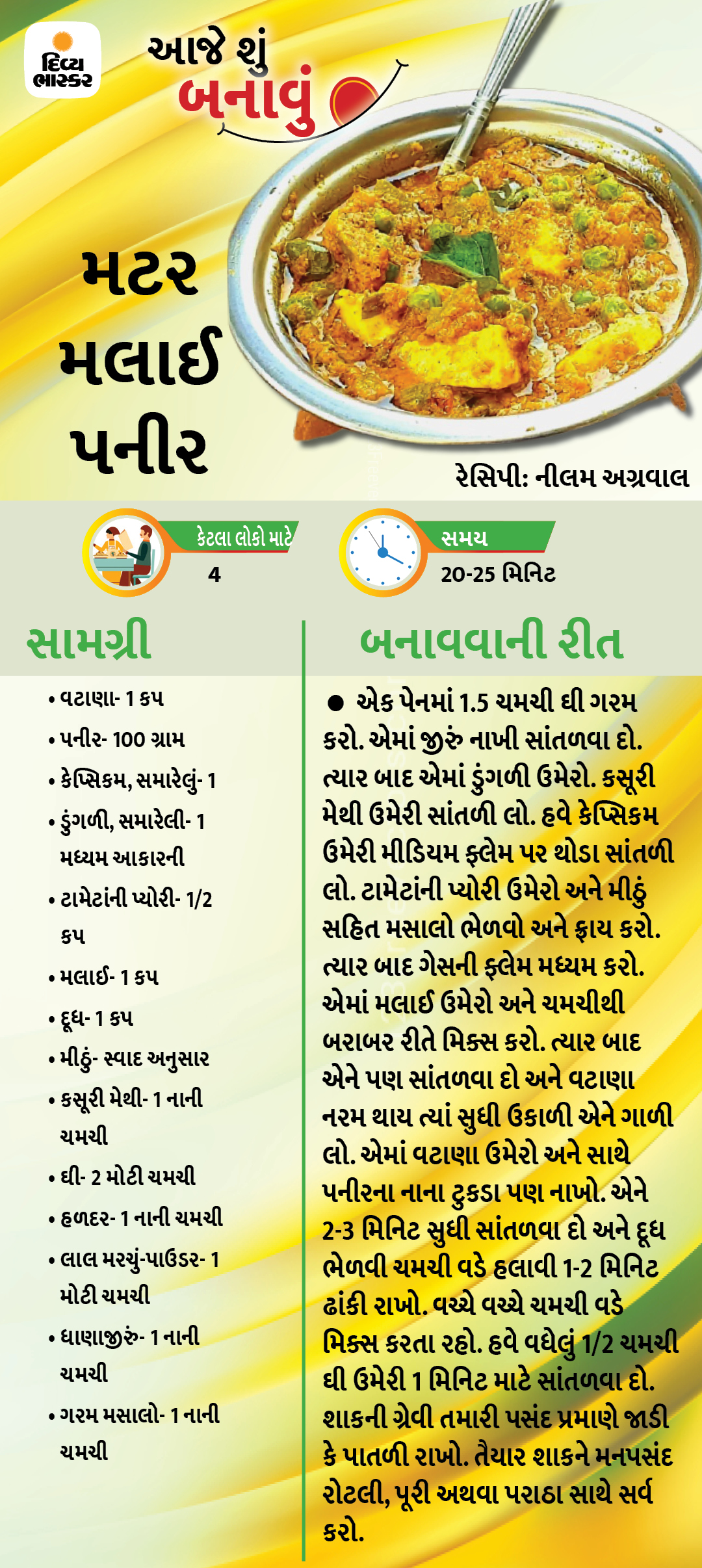 દિવ્ય ભાસ્કર

આજે શું બનાવું

મટર મલાઈ પનીર

રેસિપી: નીલમ અગ્રવાલ

કેટલા લોકો માટે
4

સમય
20-25 મિનિટ

સામગ્રી

• વટાણા- 1 કપ
• પનીર- 100 ગ્રામ
• કેપ્સિકમ, સમારેલું- 1
• ડુંગળી, સમારેલી- 1 મધ્યમ આકારની
• ટામેટાંની પ્યોરી- 1/2 કપ
• મલાઈ- 1 કપ
• દૂધ- 1 કપ
• મીઠું- સ્વાદ અનુસાર
• કસૂરી મેથી- 1 નાની ચમચી
• ઘી- 2 મોટી ચમચી
• હળદર- 1 નાની ચમચી
• લાલ મરચું-પાઉડર- 1 મોટી ચમચી
• ધાણાજીરું- 1 નાની ચમચી
• ગરમ મસાલો- 1 નાની ચમચી

બનાવવાની રીત

● એક પેનમાં 1.5 ચમચી ઘી ગરમ કરો. એમાં જીરું નાખી સાંતળવા દો. ત્યાર બાદ એમાં ડુંગળી ઉમેરો. કસૂરી મેથી ઉમેરી સાંતળી લો. હવે કેપ્સિકમ ઉમેરી મીડિયમ ફ્લેમ પર થોડા સાંતળી લો. ટામેટાંની પ્યોરી ઉમેરો અને મીઠું સહિત મસાલો ભેળવો અને ફ્રાય કરો. ત્યાર બાદ ગેસની ફ્લેમ મધ્યમ કરો. એમાં મલાઈ ઉમેરો અને ચમચીથી બરાબર રીતે મિક્સ કરો. ત્યાર બાદ એને પણ સાંતળવા દો અને વટાણા નરમ થાય ત્યાં સુધી ઉકાળી એને ગાળી લો. એમાં વટાણા ઉમેરો અને સાથે પનીરના નાના ટુકડા પણ નાખો. એને 2-3 મિનિટ સુધી સાંતળવા દો અને દૂધ ભેળવી ચમચી વડે હલાવી 1-2 મિનિટ ઢાંકી રાખો. વચ્ચે વચ્ચે ચમચી વડે મિક્સ કરતા રહો. હવે વધેલું 1/2 ચમચી ઘી ઉમેરી 1 મિનિટ માટે સાંતળવા દો. શાકની ગ્રેવી તમારી પસંદ પ્રમાણે જાડી કે પાતળી રાખો. તૈયાર શાકને મનપસંદ રોટલી, પૂરી અથવા પરાઠા સાથે સર્વ કરો.